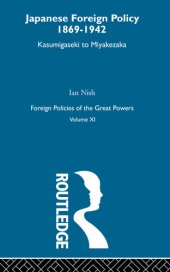 Japanese Foreign Policy 1869-1942

Kasumigaseki to Miyakezaka

Ian Nish

Foreign Policies of the Great Powers

Volume XI

ROUTLEDGE